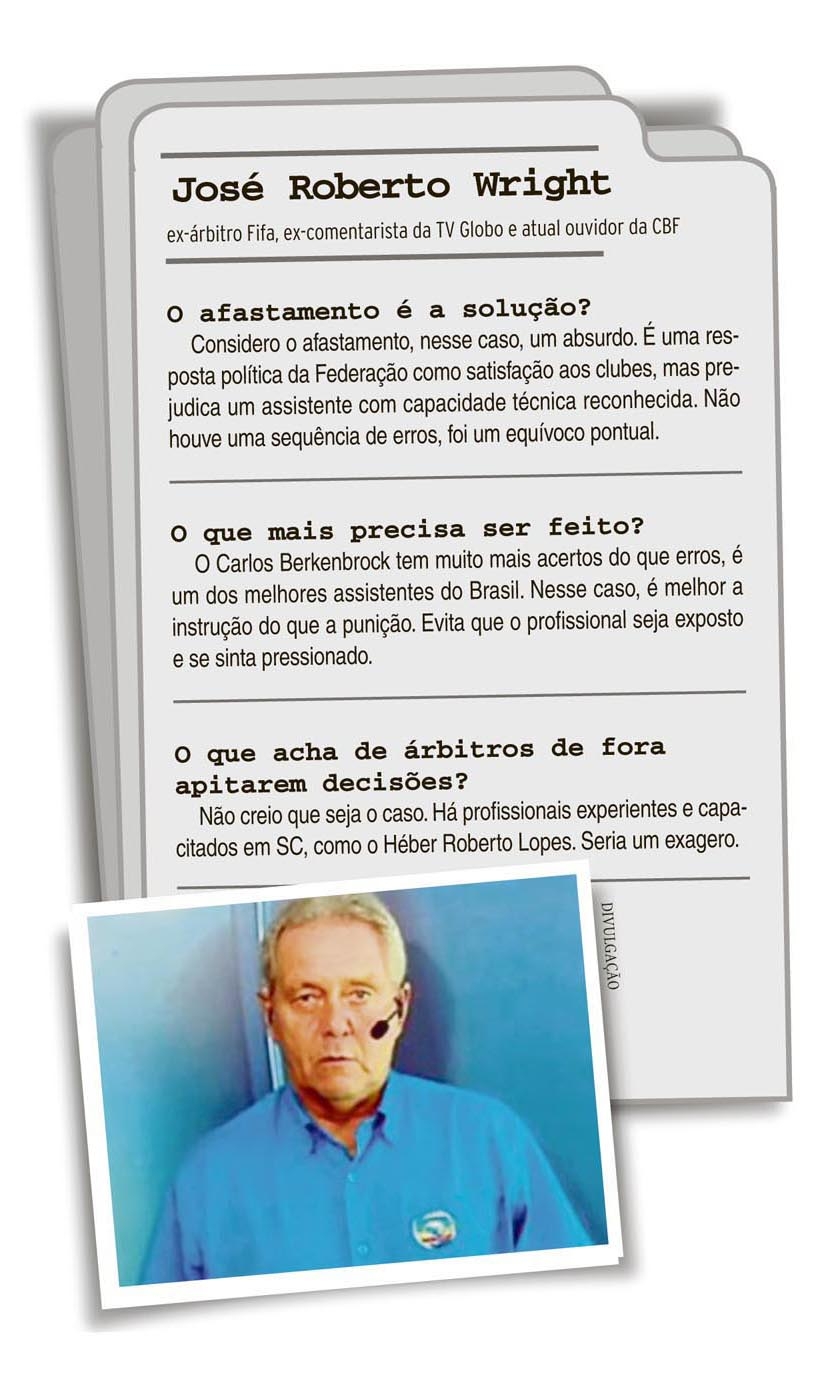 José Roberto Wright

ex-árbitro Fifa, ex-comentarista da TV Globo e atual ouvidor da CBF

O afastamento é a solução?

Considero o afastamento, nesse caso, um absurdo. É uma resposta política da Federação como satisfação aos clubes, mas prejudica um assistente com capacidade técnica reconhecida. Não houve uma sequência de erros, foi um equívoco pontual.

O que mais precisa ser feito?

O Carlos Berkenbrock tem muito mais acertos do que erros, é um dos melhores assistentes do Brasil. Nesse caso, é melhor a instrução do que a punição. Evita que o profissional seja exposto e se sinta pressionado.

O que acha de árbitros de fora apitarem decisões?

Não creio que seja o caso. Há profissionais experientes e capacitados em SC, como o Héber Roberto Lopes. Seria um exagero.

DIVULGAÇÃO